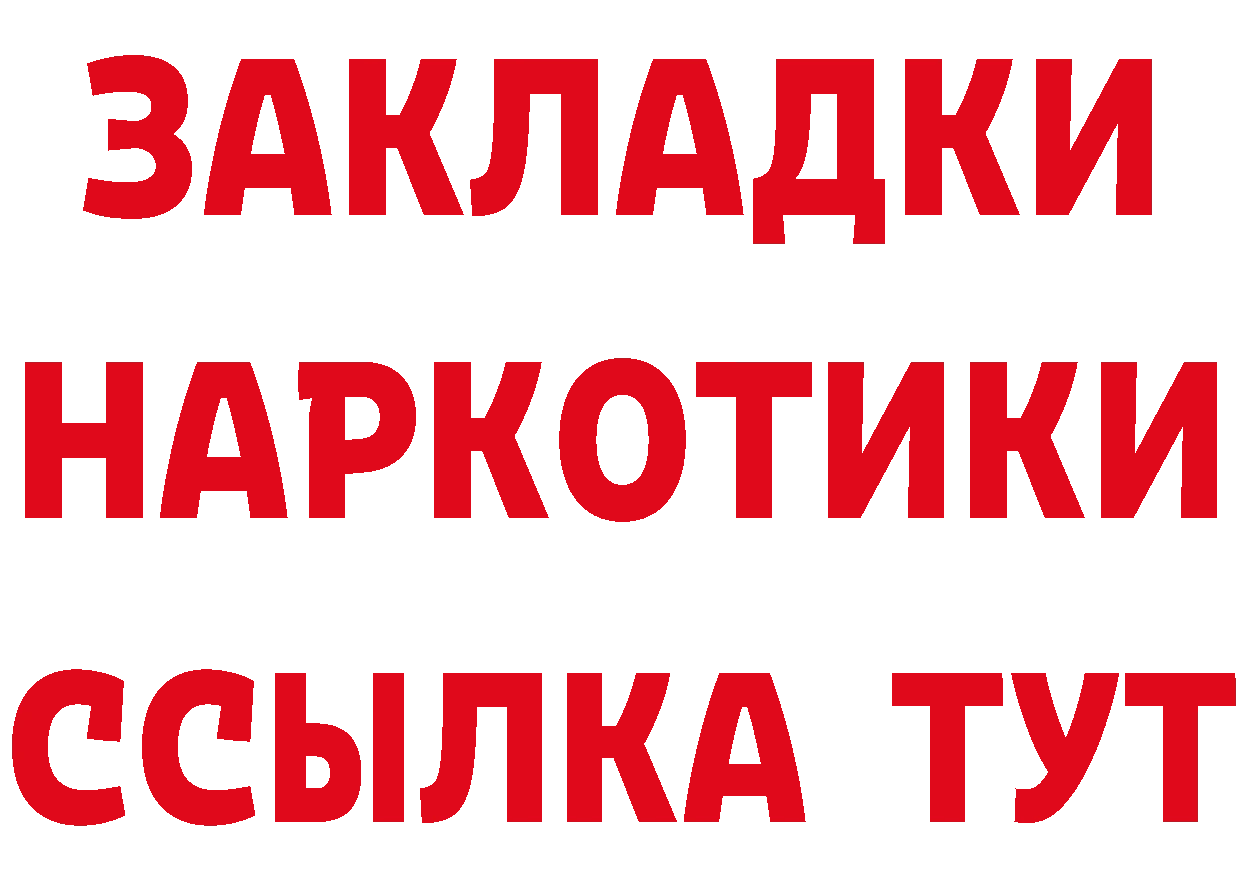 ЗАКЛАДКИ
НАРКОТИКИ
ССЫЛКА ТУТ